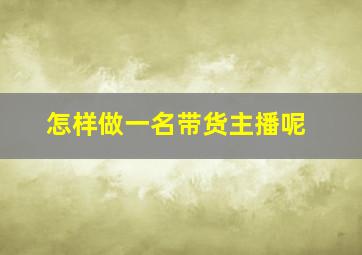 怎样做一名带货主播呢